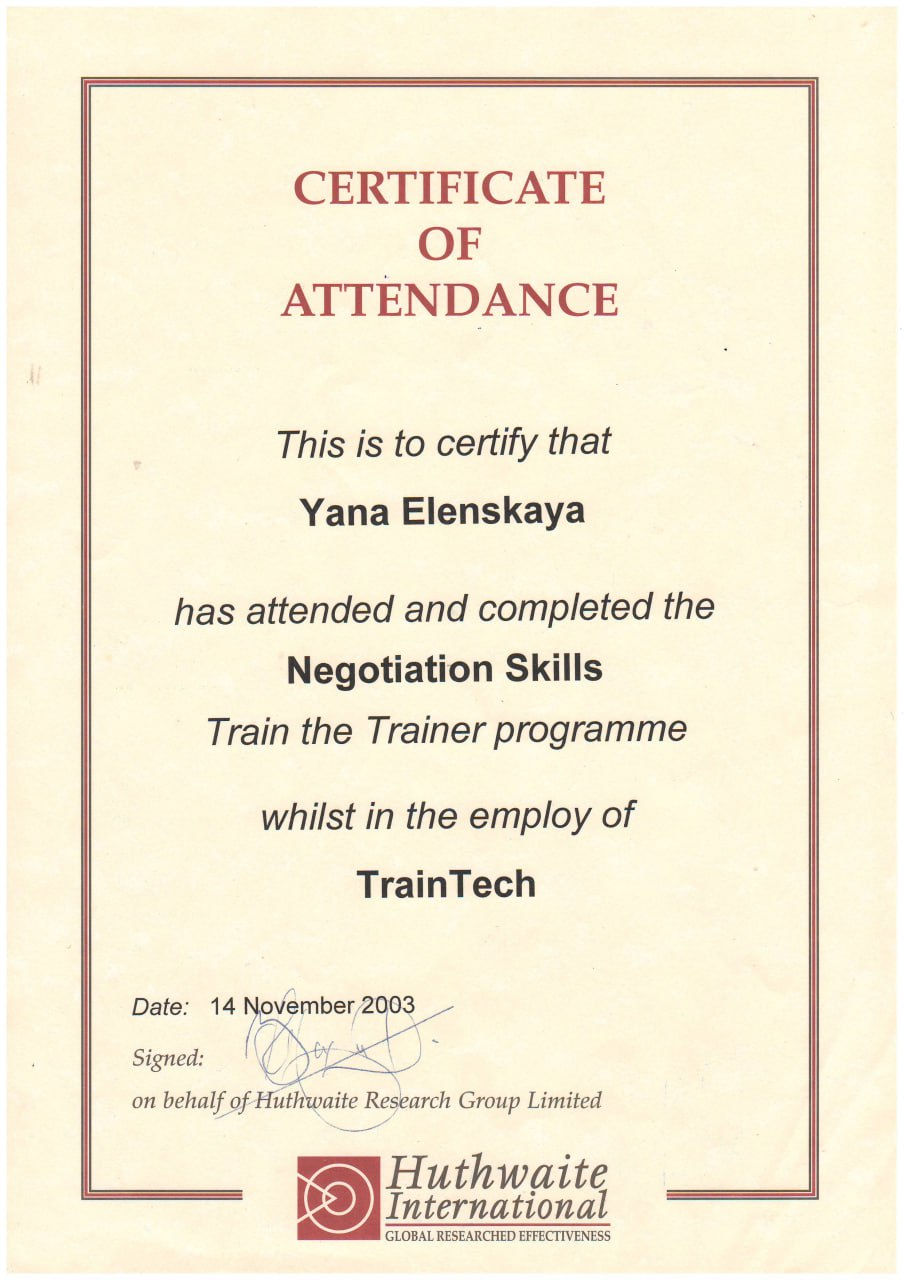 CERTIFICATE
OF
ATTENDANCE

This is to certify that

Yana Elenskaya

has attended and completed the

Negotiation Skills

Train the Trainer programme

whilst in the employ of

TrainTech

Date: 14 November 2003

Signed:

on behalf of Huthwaite Research Group Limited

Huthwaite
International
GLOBAL RESEARCHED EFFECTIVENESS